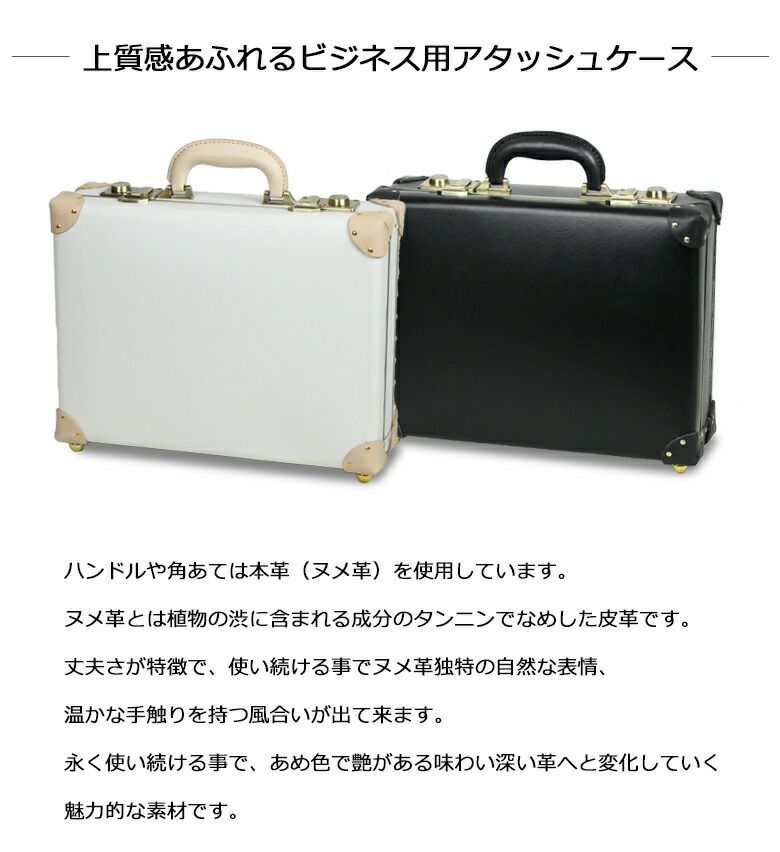 上質感あふれるビジネス用アタッシュケース

ハンドルや角あては本革（ヌメ革）を使用しています。

ヌメ革とは植物の渋に含まれる成分のタンニンでなめした皮革です。

丈夫さが特徴で、使い続ける事でヌメ革独特の自然な表情、

温かな手触りを持つ風合いが出て来ます。

永く使い続ける事で、あめ色で艶がある味わい深い革へと変化していく

魅力的な素材です。